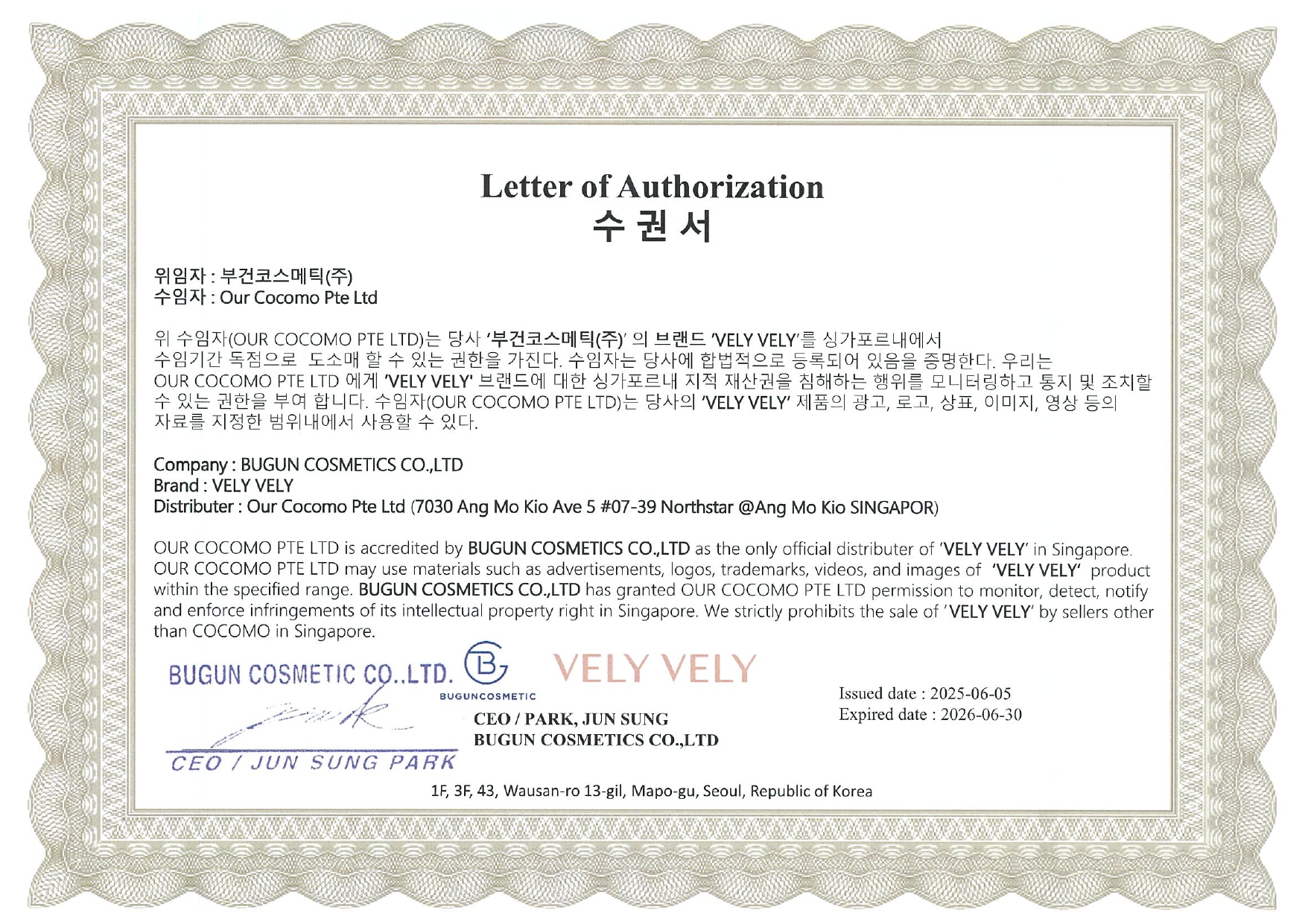 Letter of Authorization
수 권 서

위임자 : 부건코스메틱(주)
수임자 : Our Cocomo Pte Ltd

위 수임자(OUR COCOMO PTE LTD)는 당사 '부건코스메틱(주)' 의 브랜드 'VELY VELY'를 싱가포르내에서 수임기간 독점으로 도소매 할 수 있는 권한을 가진다. 수임자는 당사에 합법적으로 등록되어 있음을 증명한다. 우리는 OUR COCOMO PTE LTD 에게 'VELY VELY' 브랜드에 대한 싱가포르내 지적 재산권을 침해하는 행위를 모니터링하고 통지 및 조치할 수 있는 권한을 부여 합니다. 수임자(OUR COCOMO PTE LTD)는 당사의 'VELY VELY' 제품의 광고, 로고, 상표, 이미지, 영상 등의 자료를 지정한 범위내에서 사용할 수 있다.

Company : BUGUN COSMETICS CO.,LTD
Brand : VELY VELY
Distributer : Our Cocomo Pte Ltd (7030 Ang Mo Kio Ave 5 #07-39 Northstar @Ang Mo Kio SINGAPOR)

OUR COCOMO PTE LTD is accredited by BUGUN COSMETICS CO.,LTD as the only official distributer of 'VELY VELY' in Singapore. OUR COCOMO PTE LTD may use materials such as advertisements, logos, trademarks, videos, and images of 'VELY VELY' product within the specified range. BUGUN COSMETICS CO.,LTD has granted OUR COCOMO PTE LTD permission to monitor, detect, notify and enforce infringements of its intellectual property right in Singapore. We strictly prohibits the sale of 'VELY VELY' by sellers other than COCOMO in Singapore.

BUGUN COSMETIC CO.,LTD.
CEO / JUN SUNG PARK

BUGUNCOSMETIC
VELY VELY

CEO / PARK, JUN SUNG
BUGUN COSMETICS CO.,LTD

Issued date : 2025-06-05
Expired date : 2026-06-30

1F, 3F, 43, Wausan-ro 13-gil, Mapo-gu, Seoul, Republic of Korea